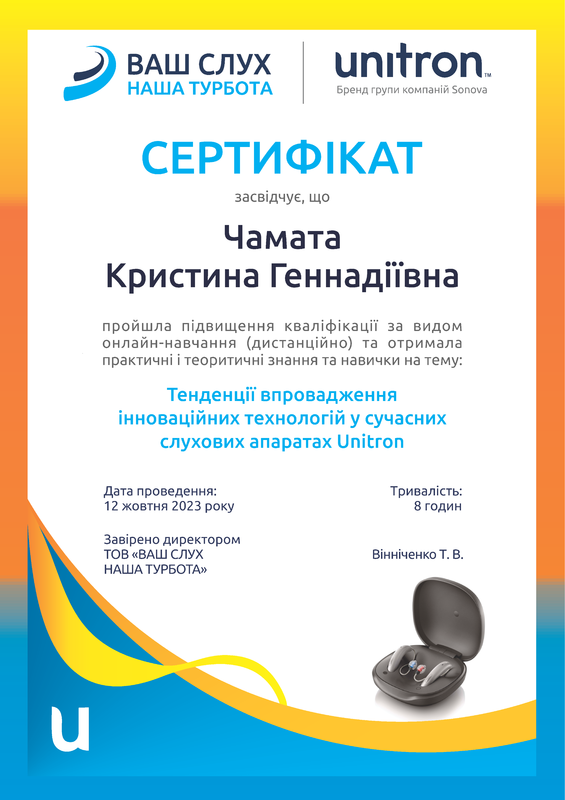 ВАШ СЛУХ
НАША ТУРБОТА

unitron™
Бренд групи компаній Sonova

СЕРТИФІКАТ

засвідчує, що

Чамата
Кристина Геннадіївна

пройшла підвищення кваліфікації за видом онлайн-навчання (дистанційно) та отримала практичні і теоритичні знання та навички на тему:

Тенденції впровадження інноваційних технологій у сучасних слухових апаратах Unitron

Дата проведення:
12 жовтня 2023 року

Тривалість:
8 годин

Завірено директором
ТОВ «ВАШ СЛУХ
НАША ТУРБОТА»

Вінніченко Т. В.

u